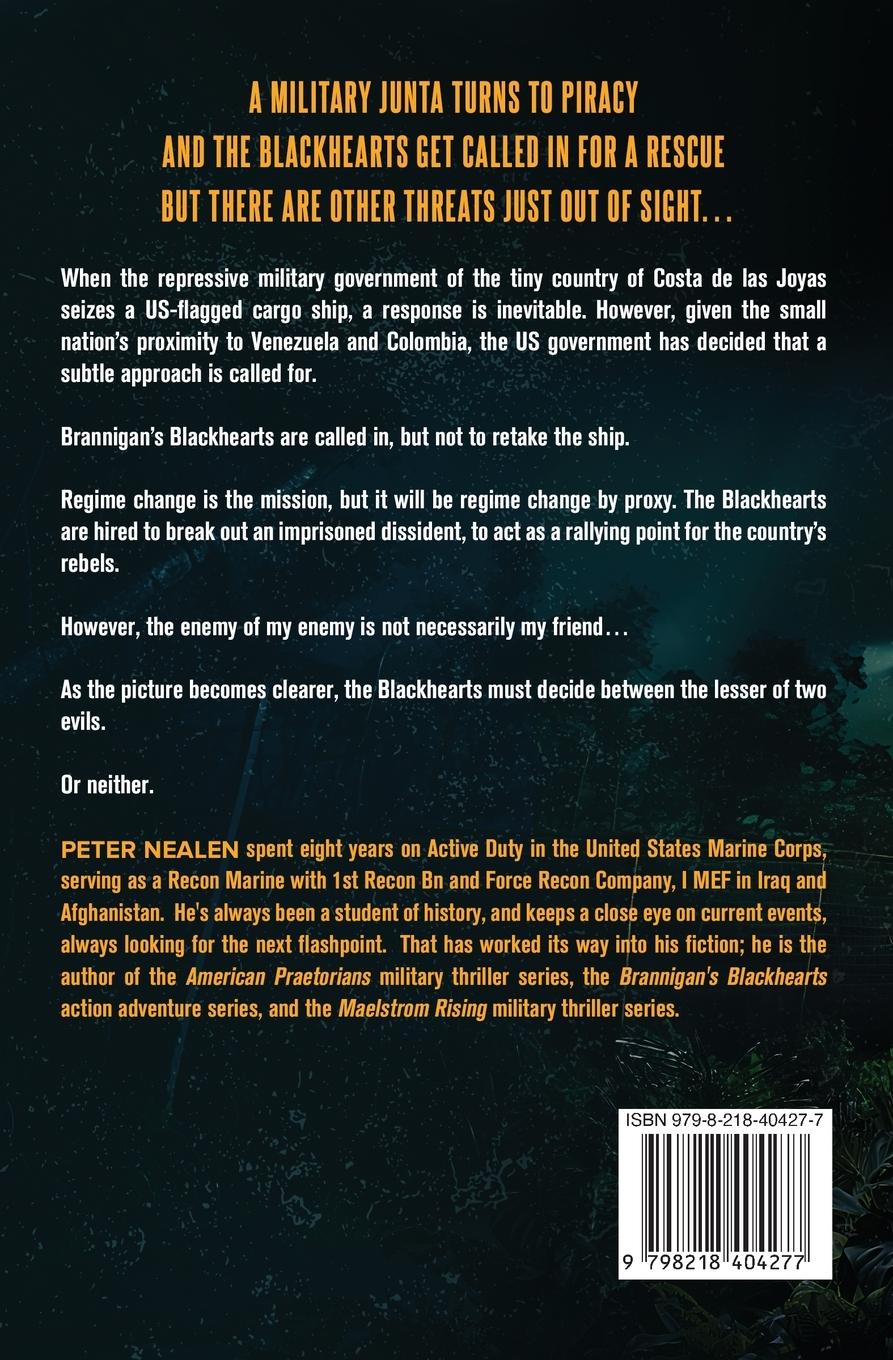 A MILITARY JUNTA TURNS TO PIRACY
AND THE BLACKHEARTS GET CALLED IN FOR A RESCUE
BUT THERE ARE OTHER THREATS JUST OUT OF SIGHT...

When the repressive military government of the tiny country of Costa de las Joyas seizes a US-flagged cargo ship, a response is inevitable. However, given the small nation's proximity to Venezuela and Colombia, the US government has decided that a subtle approach is called for.

Brannigan's Blackhearts are called in, but not to retake the ship.

Regime change is the mission, but it will be regime change by proxy. The Blackhearts are hired to break out an imprisoned dissident, to act as a rallying point for the country's rebels.

However, the enemy of my enemy is not necessarily my friend...

As the picture becomes clearer, the Blackhearts must decide between the lesser of two evils.

Or neither.

PETER NEALEN spent eight years on Active Duty in the United States Marine Corps, serving as a Recon Marine with 1st Recon Bn and Force Recon Company, I MEF in Iraq and Afghanistan. He's always been a student of history, and keeps a close eye on current events, always looking for the next flashpoint. That has worked its way into his fiction; he is the author of the American Praetorians military thriller series, the Brannigan's Blackhearts action adventure series, and the Maelstrom Rising military thriller series.

ISBN 979-8-218-40427-7

9 798218 404277